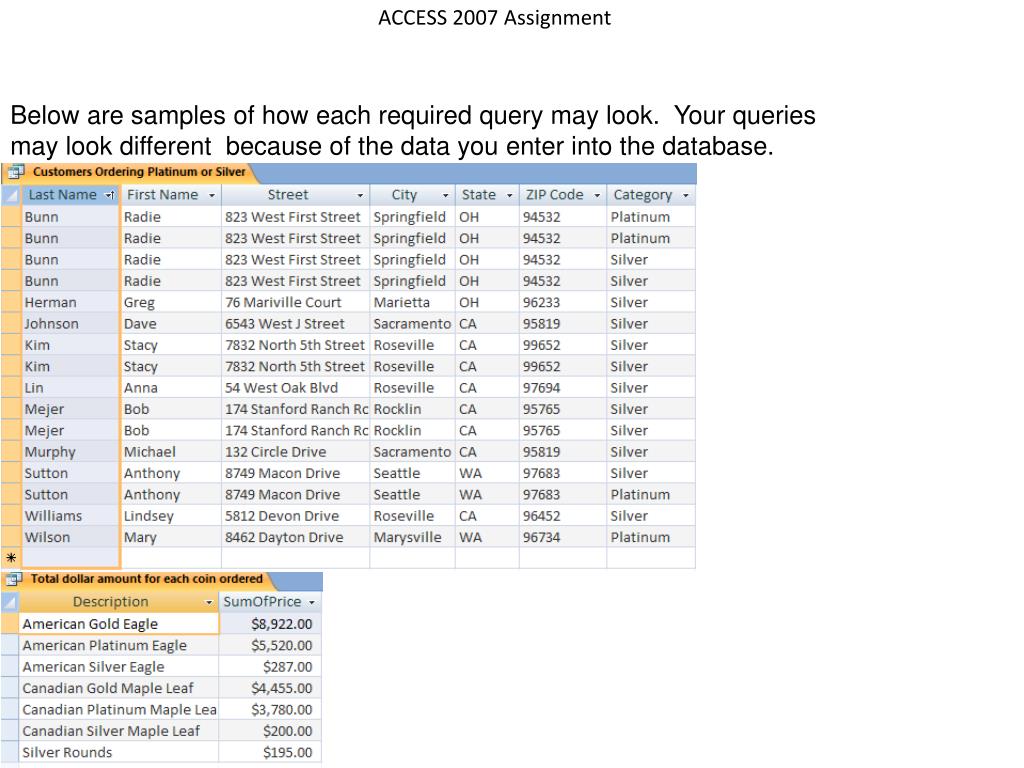 ACCESS 2007 Assignment

Below are samples of how each required query may look. Your queries may look different because of the data you enter into the database.

Customers Ordering Platinum or Silver

| Last Name | First Name | Street | City | State | ZIP Code | Category |
|---|---|---|---|---|---|---|
| Bunn | Radie | 823 West First Street | Springfield | OH | 94532 | Platinum |
| Bunn | Radie | 823 West First Street | Springfield | OH | 94532 | Platinum |
| Bunn | Radie | 823 West First Street | Springfield | OH | 94532 | Silver |
| Bunn | Radie | 823 West First Street | Springfield | OH | 94532 | Silver |
| Herman | Greg | 76 Mariville Court | Marietta | OH | 96233 | Silver |
| Johnson | Dave | 6543 West J Street | Sacramento | CA | 95819 | Silver |
| Kim | Stacy | 7832 North 5th Street | Roseville | CA | 99652 | Silver |
| Kim | Stacy | 7832 North 5th Street | Roseville | CA | 99652 | Silver |
| Lin | Anna | 54 West Oak Blvd | Roseville | CA | 97694 | Silver |
| Mejer | Bob | 174 Stanford Ranch Rc | Rocklin | CA | 95765 | Silver |
| Mejer | Bob | 174 Stanford Ranch Rc | Rocklin | CA | 95765 | Silver |
| Murphy | Michael | 132 Circle Drive | Sacramento | CA | 95819 | Silver |
| Sutton | Anthony | 8749 Macon Drive | Seattle | WA | 97683 | Silver |
| Sutton | Anthony | 8749 Macon Drive | Seattle | WA | 97683 | Platinum |
| Williams | Lindsey | 5812 Devon Drive | Roseville | CA | 96452 | Silver |
| Wilson | Mary | 8462 Dayton Drive | Marysville | WA | 96734 | Platinum |
| * | | | | | | |

Total dollar amount for each coin ordered

| Description | SumOfPrice |
|---|---|
| American Gold Eagle | $8,922.00 |
| American Platinum Eagle | $5,520.00 |
| American Silver Eagle | $287.00 |
| Canadian Gold Maple Leaf | $4,455.00 |
| Canadian Platinum Maple Lea | $3,780.00 |
| Canadian Silver Maple Leaf | $200.00 |
| Silver Rounds | $195.00 |